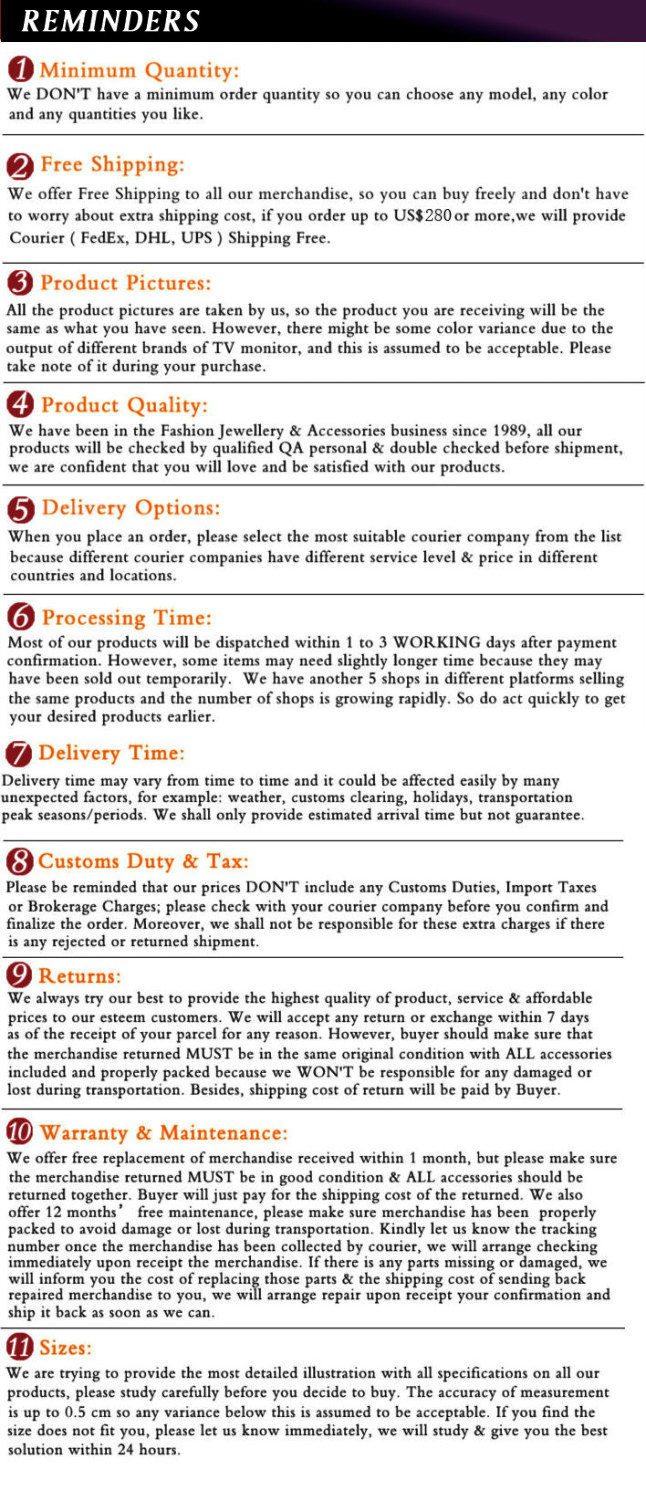 REMINDERS

1 Minimum Quantity:
We DON'T have a minimum order quantity so you can choose any model, any color and any quantities you like.

2 Free Shipping:
We offer Free Shipping to all our merchandise, so you can buy freely and don't have to worry about extra shipping cost, if you order up to US$280 or more,we will provide Courier ( FedEx, DHL, UPS ) Shipping Free.

3 Product Pictures:
All the product pictures are taken by us, so the product you are receiving will be the same as what you have seen. However, there might be some color variance due to the output of different brands of TV monitor, and this is assumed to be acceptable. Please take note of it during your purchase.

4 Product Quality:
We have been in the Fashion Jewellery & Accessories business since 1989, all our products will be checked by qualified QA personal & double checked before shipment, we are confident that you will love and be satisfied with our products.

5 Delivery Options:
When you place an order, please select the most suitable courier company from the list because different courier companies have different service level & price in different countries and locations.

6 Processing Time:
Most of our products will be dispatched within 1 to 3 WORKING days after payment confirmation. However, some items may need slightly longer time because they may have been sold out temporarily. We have another 5 shops in different platforms selling the same products and the number of shops is growing rapidly. So do act quickly to get your desired products earlier.

7 Delivery Time:
Delivery time may vary from time to time and it could be affected easily by many unexpected factors, for example: weather, customs clearing, holidays, transportation peak seasons/periods. We shall only provide estimated arrival time but not guarantee.

8 Customs Duty & Tax:
Please be reminded that our prices DON'T include any Customs Duties, Import Taxes or Brokerage Charges; please check with your courier company before you confirm and finalize the order. Moreover, we shall not be responsible for these extra charges if there is any rejected or returned shipment.

9 Returns:
We always try our best to provide the highest quality of product, service & affordable prices to our esteem customers. We will accept any return or exchange within 7 days as of the receipt of your parcel for any reason. However, buyer should make sure that the merchandise returned MUST be in the same original condition with ALL accessories included and properly packed because we WON'T be responsible for any damaged or lost during transportation. Besides, shipping cost of return will be paid by Buyer.

10 Warranty & Maintenance:
We offer free replacement of merchandise received within 1 month, but please make sure the merchandise returned MUST be in good condition & ALL accessories should be returned together. Buyer will just pay for the shipping cost of the returned. We also offer 12 months' free maintenance, please make sure merchandise has been properly packed to avoid damage or lost during transportation. Kindly let us know the tracking number once the merchandise has been collected by courier, we will arrange checking immediately upon receipt the merchandise. If there is any parts missing or damaged, we will inform you the cost of replacing those parts & the shipping cost of sending back repaired merchandise to you, we will arrange repair upon receipt your confirmation and ship it back as soon as we can.

11 Sizes:
We are trying to provide the most detailed illustration with all specifications on all our products, please study carefully before you decide to buy. The accuracy of measurement is up to 0.5 cm so any variance below this is assumed to be acceptable. If you find the size does not fit you, please let us know immediately, we will study & give you the best solution within 24 hours.